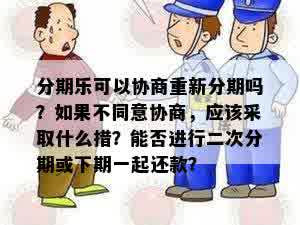 分期乐可以协商重新分期吗？如果不同意协商，应该采取什么措？能否进行二次分期或下期一起还款？